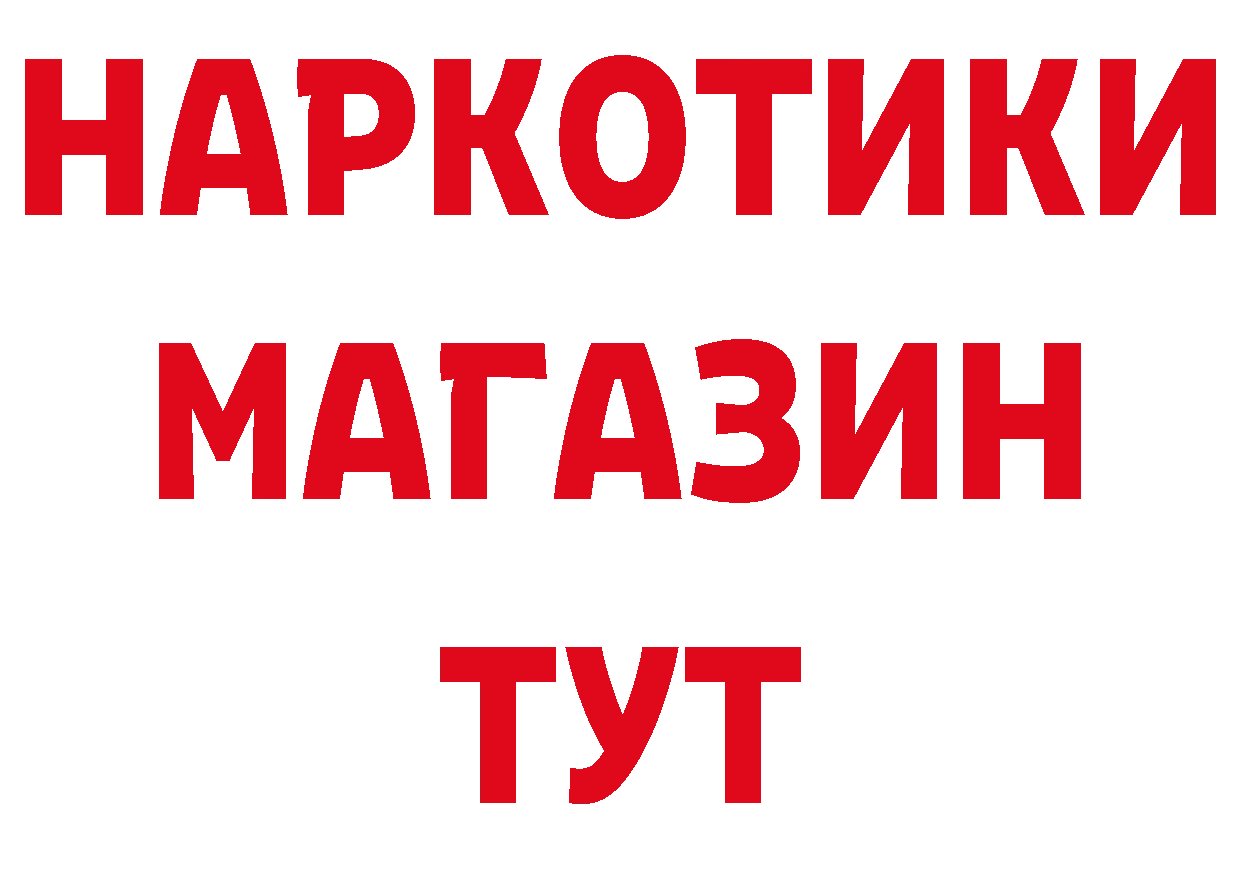 НАРКОТИКИ
МАГАЗИН
ТУТ